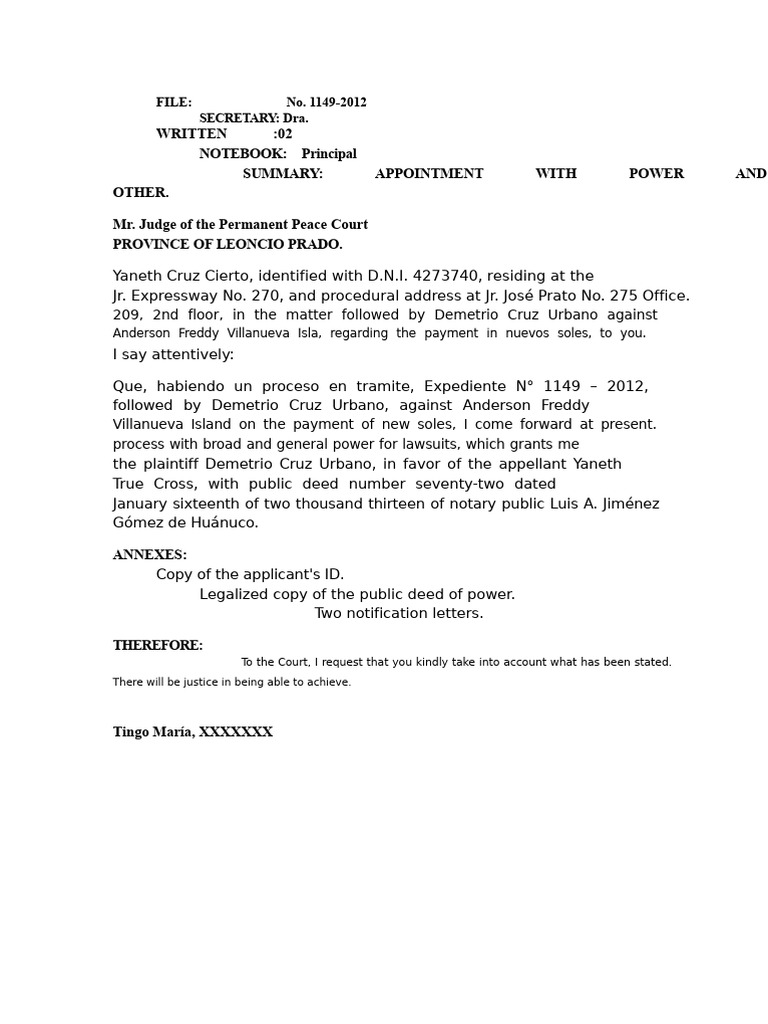 FILE: No. 1149-2012
SECRETARY: Dra.
WRITTEN :02
NOTEBOOK: Principal
SUMMARY: APPOINTMENT WITH POWER AND OTHER.

Mr. Judge of the Permanent Peace Court
PROVINCE OF LEONCIO PRADO.

Yaneth Cruz Cierto, identified with D.N.I. 4273740, residing at the Jr. Expressway No. 270, and procedural address at Jr. José Prato No. 275 Office. 209, 2nd floor, in the matter followed by Demetrio Cruz Urbano against Anderson Freddy Villanueva Isla, regarding the payment in nuevos soles, to you.
I say attentively:

Que, habiendo un proceso en tramite, Expediente N° 1149 – 2012, followed by Demetrio Cruz Urbano, against Anderson Freddy Villanueva Island on the payment of new soles, I come forward at present. process with broad and general power for lawsuits, which grants me the plaintiff Demetrio Cruz Urbano, in favor of the appellant Yaneth True Cross, with public deed number seventy-two dated January sixteenth of two thousand thirteen of notary public Luis A. Jiménez Gómez de Huánuco.

ANNEXES:
Copy of the applicant's ID.
Legalized copy of the public deed of power.
Two notification letters.

THEREFORE:
To the Court, I request that you kindly take into account what has been stated. There will be justice in being able to achieve.

Tingo María, XXXXXXX